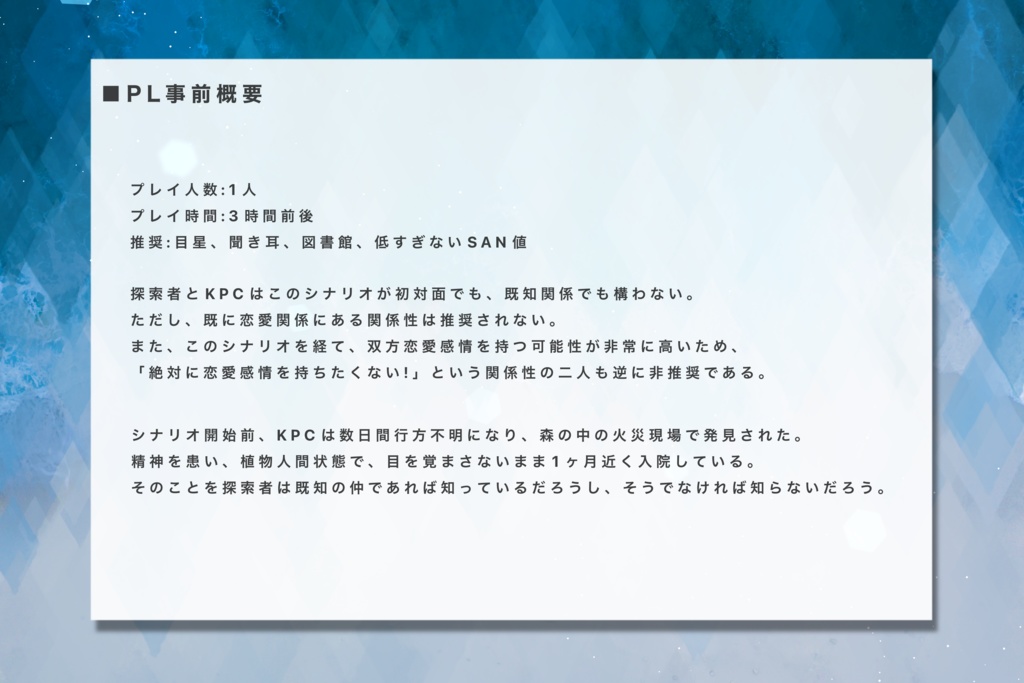 ■PL事前概要

プレイ人数:1人
プレイ時間:3時間前後
推奨:目星、聞き耳、図書館、低すぎないSAN値

探索者とKPCはこのシナリオが初対面でも、既知関係でも構わない。
ただし、既に恋愛関係にある関係性は推奨されない。
また、このシナリオを経て、双方恋愛感情を持つ可能性が非常に高いため、
「絶対に恋愛感情を持ちたくない!」という関係性の二人も逆に非推奨である。

シナリオ開始前、KPCは数日間行方不明になり、森の中の火災現場で発見された。
精神を患い、植物人間状態で、目を覚まさないまま1ヶ月近く入院している。
そのことを探索者は既知の仲であれば知っているだろうし、そうでなければ知らないだろう。